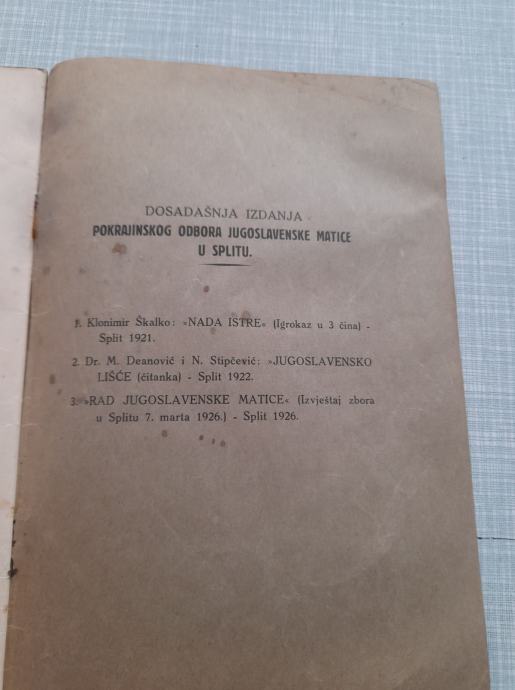 DOSADAŠNJA IZDANJA
POKRAJINSKOG ODBORA JUGOSLAVENSKE MATICE
U SPLITU.

1. Klonimir Škalko: »NADA ISTRE« (Igrokaz u 3 čina) - Split 1921.

2. Dr. M. Deanović i N. Stipčević: »JUGOSLAVENSKO LIŠĆE (čitanka) - Split 1922.

3. »RAD JUGOSLAVENSKE MATICE« (Izvještaj zbora u Splitu 7. marta 1926.) - Split 1926.